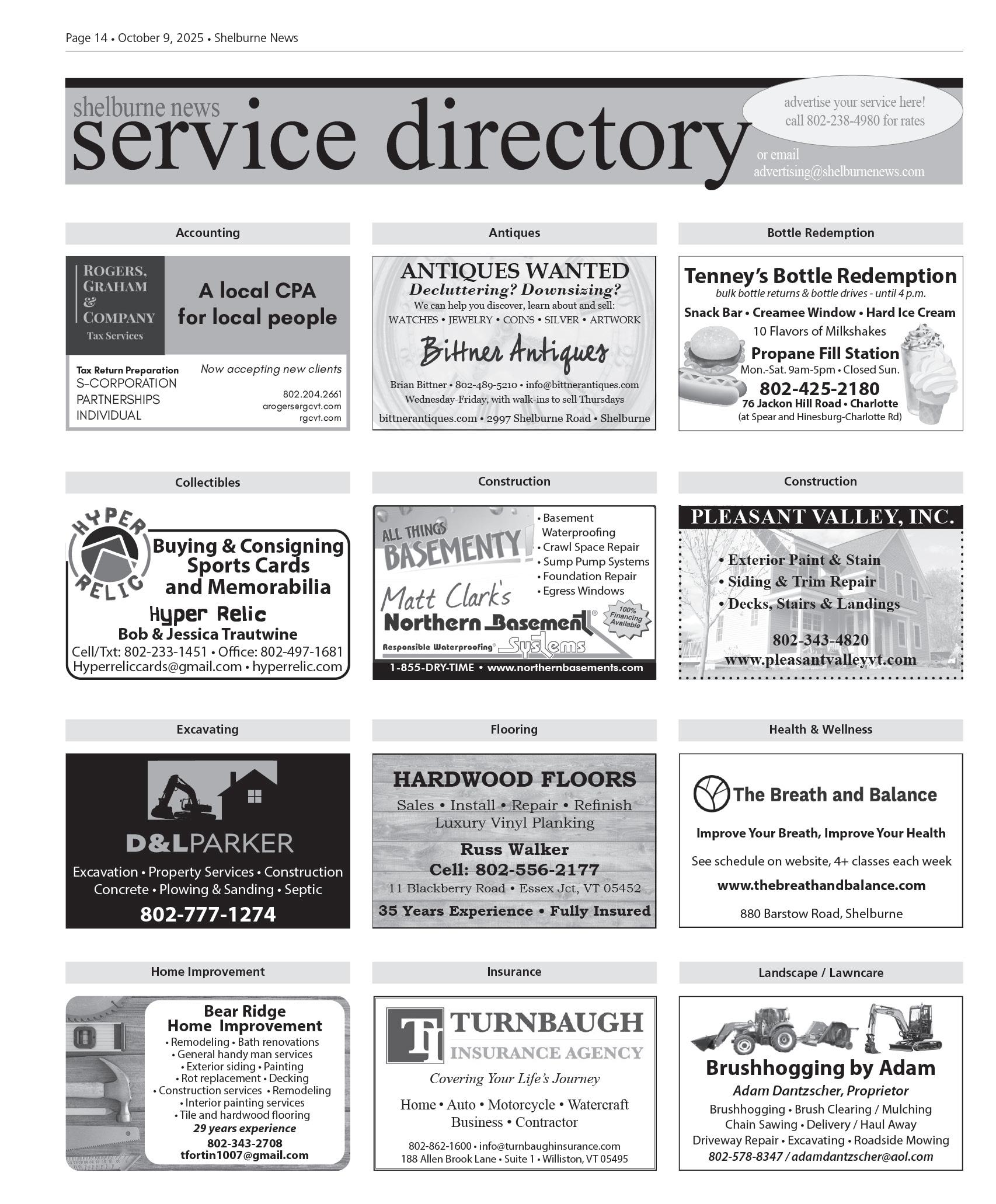 Page 14 • October 9, 2025 • Shelburne News

shelburne news
service directory

advertise your service here!
call 802-238-4980 for rates
or email
advertising@shelburnenews.com

Accounting

ROGERS, GRAHAM & COMPANY
Tax Services

A local CPA for local people

Tax Return Preparation
S-CORPORATION
PARTNERSHIPS
INDIVIDUAL

Now accepting new clients
802.204.2661
arogers@rgcvt.com
rgcvt.com

Antiques

ANTIQUES WANTED
Decluttering? Downsizing?
We can help you discover, learn about and sell:
WATCHES • JEWELRY • COINS • SILVER • ARTWORK
Bittner Antiques
Brian Bittner • 802-489-5210 • info@bittnerantiques.com
Wednesday-Friday, with walk-ins to sell Thursdays
bittnerantiques.com • 2997 Shelburne Road • Shelburne

Bottle Redemption

Tenney's Bottle Redemption
bulk bottle returns & bottle drives - until 4 p.m.
Snack Bar • Creamee Window • Hard Ice Cream
10 Flavors of Milkshakes
Propane Fill Station
Mon.-Sat. 9am-5pm • Closed Sun.
802-425-2180
76 Jackon Hill Road • Charlotte
(at Spear and Hinesburg-Charlotte Rd)

Collectibles

HYPER RELIC
Buying & Consigning Sports Cards and Memorabilia
Hyper Relic
Bob & Jessica Trautwine
Cell/Txt: 802-233-1451 • Office: 802-497-1681
Hyperreliccards@gmail.com • hyperrelic.com

Construction

ALL THINGS BASEMENTY!
• Basement Waterproofing
• Crawl Space Repair
• Sump Pump Systems
• Foundation Repair
• Egress Windows
Matt Clark's
Northern Basement Systems
Responsible Waterproofing
100% Financing Available
1-855-DRY-TIME • www.northernbasements.com

Construction

PLEASANT VALLEY, INC.
• Exterior Paint & Stain
• Siding & Trim Repair
• Decks, Stairs & Landings
802-343-4820
www.pleasantvalleyvt.com

Excavating

D&LPARKER
Excavation • Property Services • Construction
Concrete • Plowing & Sanding • Septic
802-777-1274

Flooring

HARDWOOD FLOORS
Sales • Install • Repair • Refinish
Luxury Vinyl Planking
Russ Walker
Cell: 802-556-2177
11 Blackberry Road • Essex Jct, VT 05452
35 Years Experience • Fully Insured

Health & Wellness

The Breath and Balance
Improve Your Breath, Improve Your Health
See schedule on website, 4+ classes each week
www.thebreathandbalance.com
880 Barstow Road, Shelburne

Home Improvement

Bear Ridge Home Improvement
• Remodeling • Bath renovations
• General handy man services
• Exterior siding • Painting
• Rot replacement • Decking
• Construction services • Remodeling
• Interior painting services
• Tile and hardwood flooring
29 years experience
802-343-2708
tfortin1007@gmail.com

Insurance

TI
TURNBAUGH
INSURANCE AGENCY
Covering Your Life's Journey
Home • Auto • Motorcycle • Watercraft
Business • Contractor
802-862-1600 • info@turnbaughinsurance.com
188 Allen Brook Lane • Suite 1 • Williston, VT 05495

Landscape / Lawncare

Brushhogging by Adam
Adam Dantzscher, Proprietor
Brushhogging • Brush Clearing / Mulching
Chain Sawing • Delivery / Haul Away
Driveway Repair • Excavating • Roadside Mowing
802-578-8347 / adamdantzscher@aol.com